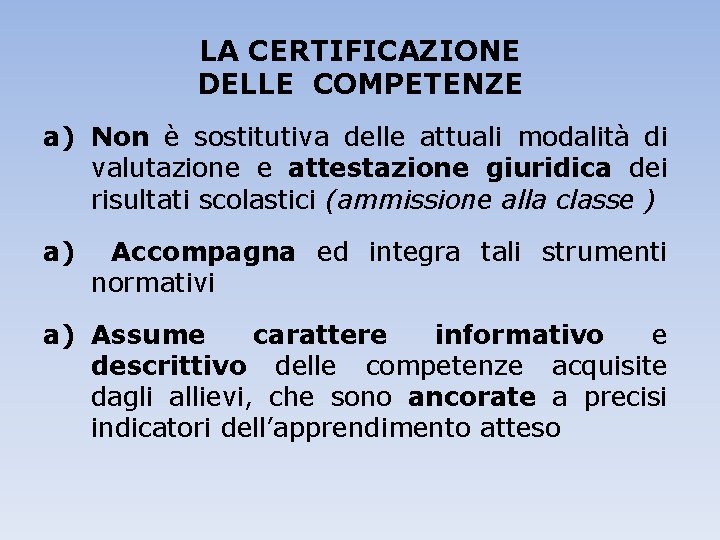 LA CERTIFICAZIONE
DELLE COMPETENZE

a) Non è sostitutiva delle attuali modalità di valutazione e attestazione giuridica dei risultati scolastici (ammissione alla classe )

a) Accompagna ed integra tali strumenti normativi

a) Assume carattere informativo e descrittivo delle competenze acquisite dagli allievi, che sono ancorate a precisi indicatori dell'apprendimento atteso